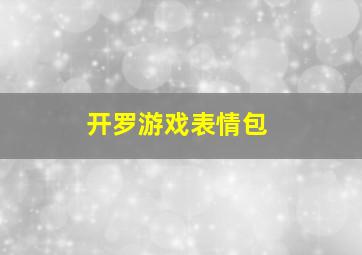 开罗游戏表情包